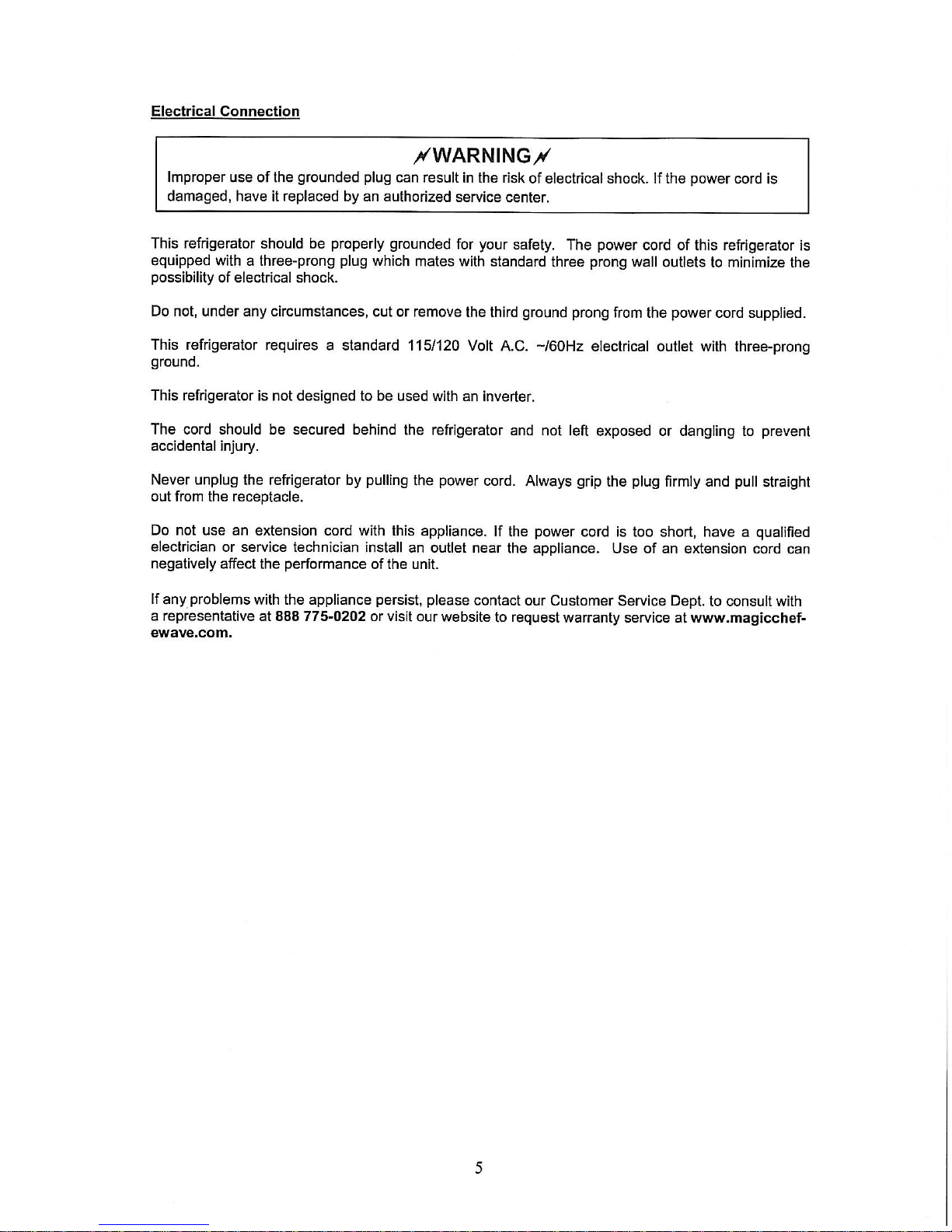 Electrical Connection

WARNING

Improper use of the grounded plug can result in the risk of electrical shock. If the power cord is damaged, have it replaced by an authorized service center.

This refrigerator should be properly grounded for your safety. The power cord of this refrigerator is equipped with a three-prong plug which mates with standard three prong wall outlets to minimize the possibility of electrical shock.

Do not, under any circumstances, cut or remove the third ground prong from the power cord supplied.

This refrigerator requires a standard 115/120 Volt A.C. ~/60Hz electrical outlet with three-prong ground.

This refrigerator is not designed to be used with an inverter.

The cord should be secured behind the refrigerator and not left exposed or dangling to prevent accidental injury.

Never unplug the refrigerator by pulling the power cord. Always grip the plug firmly and pull straight out from the receptacle.

Do not use an extension cord with this appliance. If the power cord is too short, have a qualified electrician or service technician install an outlet near the appliance. Use of an extension cord can negatively affect the performance of the unit.

If any problems with the appliance persist, please contact our Customer Service Dept. to consult with a representative at 888 775-0202 or visit our website to request warranty service at www.magicchef-ewave.com.

5